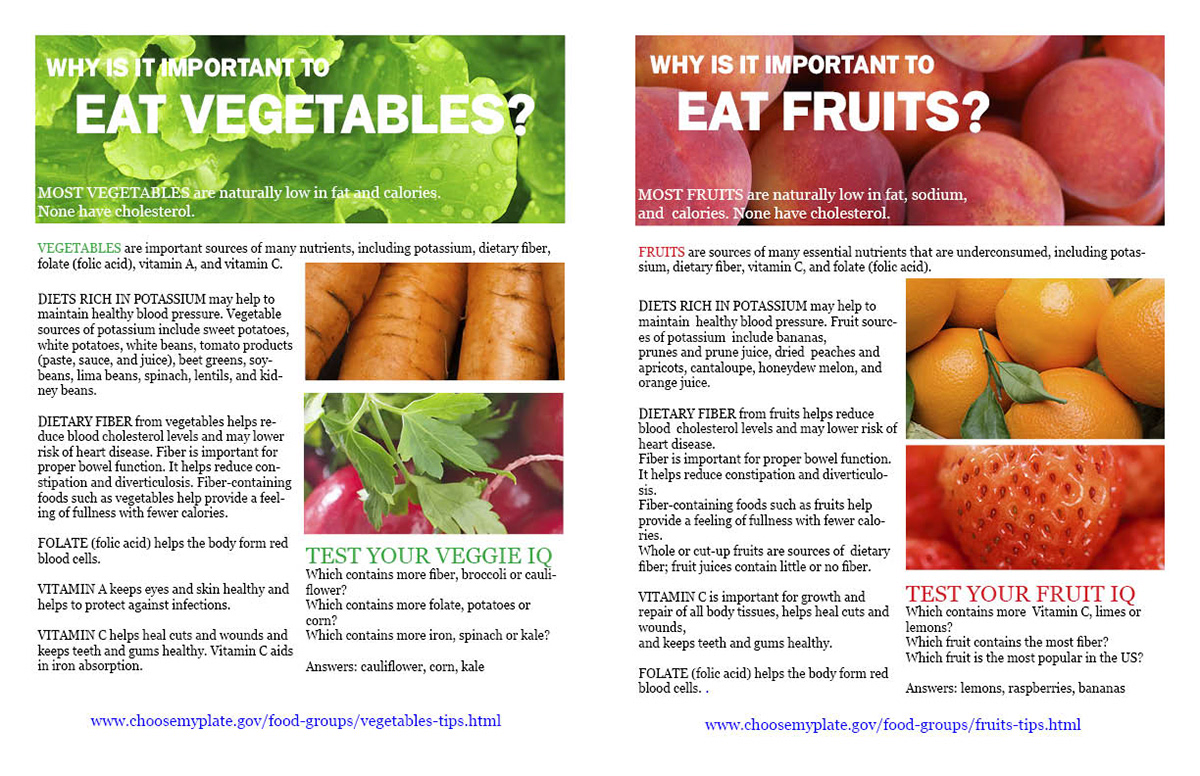 WHY IS IT IMPORTANT TO
EAT VEGETABLES?

MOST VEGETABLES are naturally low in fat and calories. None have cholesterol.

VEGETABLES are important sources of many nutrients, including potassium, dietary fiber, folate (folic acid), vitamin A, and vitamin C.

DIETS RICH IN POTASSIUM may help to maintain healthy blood pressure. Vegetable sources of potassium include sweet potatoes, white potatoes, white beans, tomato products (paste, sauce, and juice), beet greens, soybeans, lima beans, spinach, lentils, and kidney beans.

DIETARY FIBER from vegetables helps reduce blood cholesterol levels and may lower risk of heart disease. Fiber is important for proper bowel function. It helps reduce constipation and diverticulosis. Fiber-containing foods such as vegetables help provide a feeling of fullness with fewer calories.

FOLATE (folic acid) helps the body form red blood cells.

VITAMIN A keeps eyes and skin healthy and helps to protect against infections.

VITAMIN C helps heal cuts and wounds and keeps teeth and gums healthy. Vitamin C aids in iron absorption.

TEST YOUR VEGGIE IQ
Which contains more fiber, broccoli or cauliflower?
Which contains more folate, potatoes or corn?
Which contains more iron, spinach or kale?

Answers: cauliflower, corn, kale

www.choosemyplate.gov/food-groups/vegetables-tips.html

WHY IS IT IMPORTANT TO
EAT FRUITS?

MOST FRUITS are naturally low in fat, sodium, and calories. None have cholesterol.

FRUITS are sources of many essential nutrients that are underconsumed, including potassium, dietary fiber, vitamin C, and folate (folic acid).

DIETS RICH IN POTASSIUM may help to maintain healthy blood pressure. Fruit sources of potassium include bananas, prunes and prune juice, dried peaches and apricots, cantaloupe, honeydew melon, and orange juice.

DIETARY FIBER from fruits helps reduce blood cholesterol levels and may lower risk of heart disease.
Fiber is important for proper bowel function. It helps reduce constipation and diverticulosis.
Fiber-containing foods such as fruits help provide a feeling of fullness with fewer calories.
Whole or cut-up fruits are sources of dietary fiber; fruit juices contain little or no fiber.

VITAMIN C is important for growth and repair of all body tissues, helps heal cuts and wounds,
and keeps teeth and gums healthy.

FOLATE (folic acid) helps the body form red blood cells. .

TEST YOUR FRUIT IQ
Which contains more Vitamin C, limes or lemons?
Which fruit contains the most fiber?
Which fruit is the most popular in the US?

Answers: lemons, raspberries, bananas

www.choosemyplate.gov/food-groups/fruits-tips.html